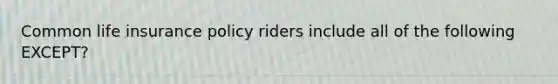 Common life insurance policy riders include all of the following EXCEPT?